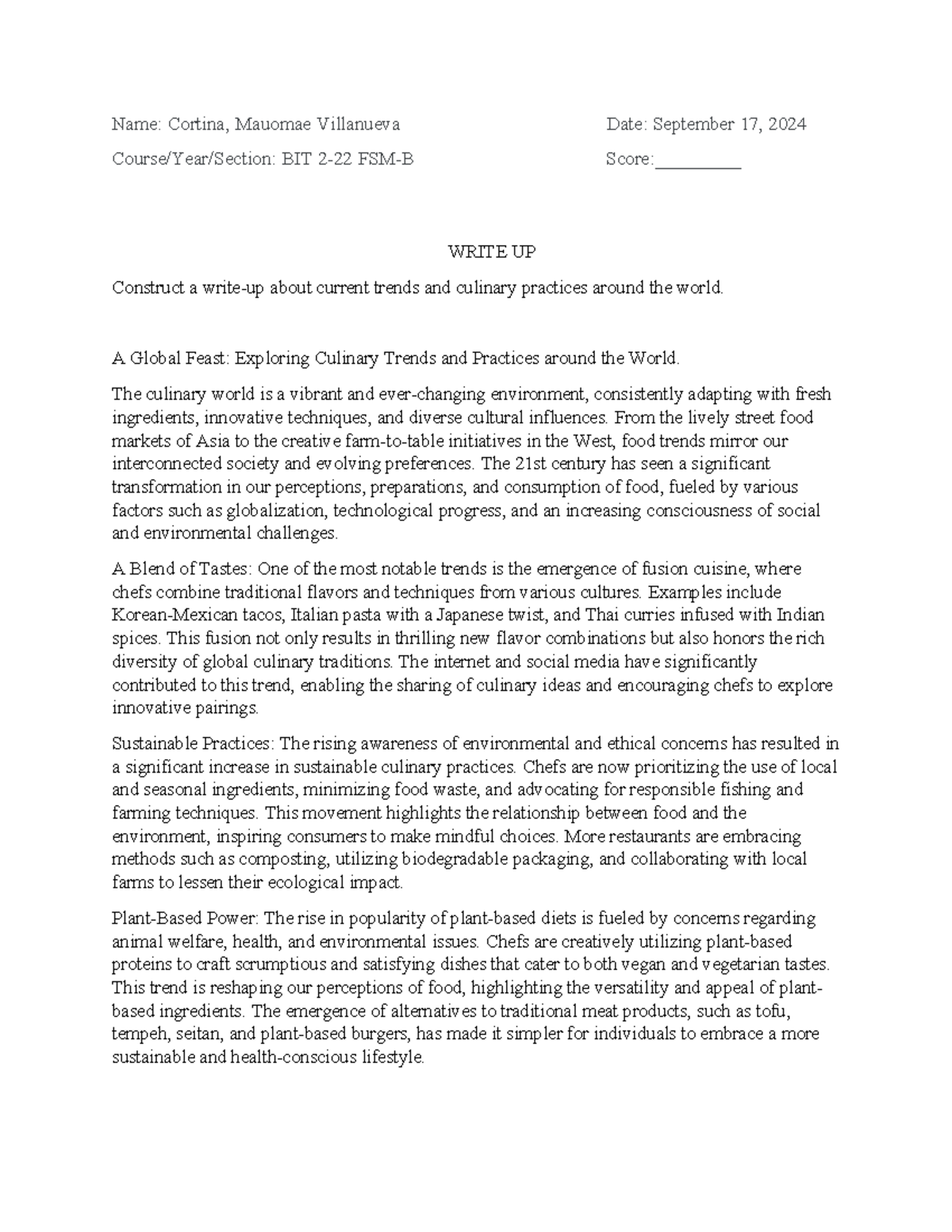 Name: Cortina, Mauomae Villanueva

Date: September 17, 2024

Course/Year/Section: BIT 2-22 FSM-B

Score:__________

WRITE UP

Construct a write-up about current trends and culinary practices around the world.

A Global Feast: Exploring Culinary Trends and Practices around the World.

The culinary world is a vibrant and ever-changing environment, consistently adapting with fresh ingredients, innovative techniques, and diverse cultural influences. From the lively street food markets of Asia to the creative farm-to-table initiatives in the West, food trends mirror our interconnected society and evolving preferences. The 21st century has seen a significant transformation in our perceptions, preparations, and consumption of food, fueled by various factors such as globalization, technological progress, and an increasing consciousness of social and environmental challenges.

A Blend of Tastes: One of the most notable trends is the emergence of fusion cuisine, where chefs combine traditional flavors and techniques from various cultures. Examples include Korean-Mexican tacos, Italian pasta with a Japanese twist, and Thai curries infused with Indian spices. This fusion not only results in thrilling new flavor combinations but also honors the rich diversity of global culinary traditions. The internet and social media have significantly contributed to this trend, enabling the sharing of culinary ideas and encouraging chefs to explore innovative pairings.

Sustainable Practices: The rising awareness of environmental and ethical concerns has resulted in a significant increase in sustainable culinary practices. Chefs are now prioritizing the use of local and seasonal ingredients, minimizing food waste, and advocating for responsible fishing and farming techniques. This movement highlights the relationship between food and the environment, inspiring consumers to make mindful choices. More restaurants are embracing methods such as composting, utilizing biodegradable packaging, and collaborating with local farms to lessen their ecological impact.

Plant-Based Power: The rise in popularity of plant-based diets is fueled by concerns regarding animal welfare, health, and environmental issues. Chefs are creatively utilizing plant-based proteins to craft scrumptious and satisfying dishes that cater to both vegan and vegetarian tastes. This trend is reshaping our perceptions of food, highlighting the versatility and appeal of plant-based ingredients. The emergence of alternatives to traditional meat products, such as tofu, tempeh, seitan, and plant-based burgers, has made it simpler for individuals to embrace a more sustainable and health-conscious lifestyle.